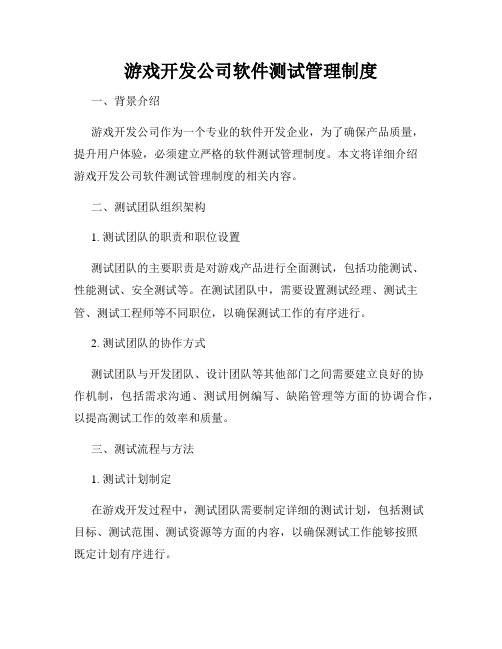 游戏开发公司软件测试管理制度

一、背景介绍

游戏开发公司作为一个专业的软件开发企业，为了确保产品质量，提升用户体验，必须建立严格的软件测试管理制度。本文将详细介绍游戏开发公司软件测试管理制度的相关内容。

二、测试团队组织架构

1. 测试团队的职责和职位设置

测试团队的主要职责是对游戏产品进行全面测试，包括功能测试、性能测试、安全测试等。在测试团队中，需要设置测试经理、测试主管、测试工程师等不同职位，以确保测试工作的有序进行。

2. 测试团队的协作方式

测试团队与开发团队、设计团队等其他部门之间需要建立良好的协作机制，包括需求沟通、测试用例编写、缺陷管理等方面的协调合作，以提高测试工作的效率和质量。

三、测试流程与方法

1. 测试计划制定

在游戏开发过程中，测试团队需要制定详细的测试计划，包括测试目标、测试范围、测试资源等方面的内容，以确保测试工作能够按照既定计划有序进行。